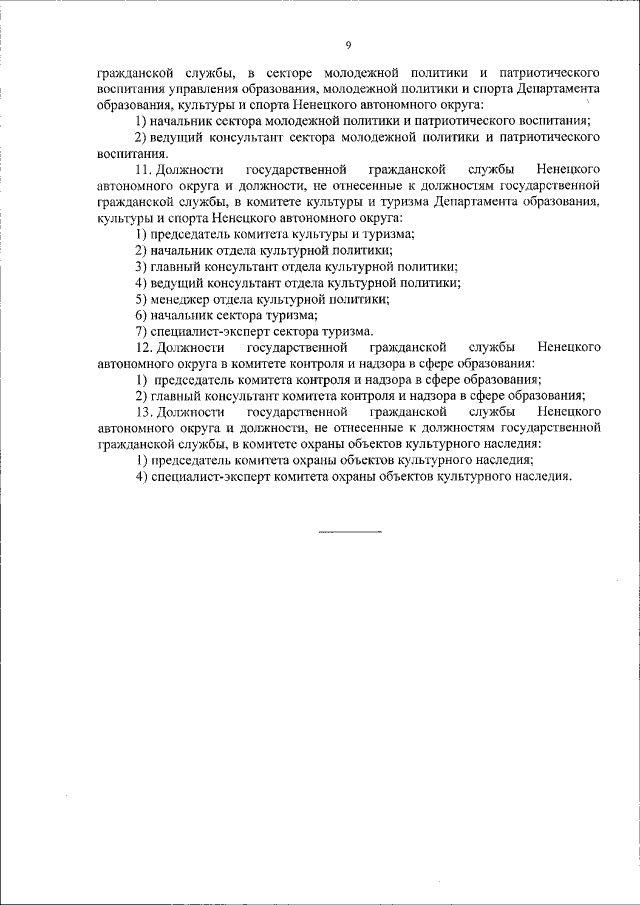 9

гражданской службы, в секторе молодежной политики и патриотического воспитания управления образования, молодежной политики и спорта Департамента образования, культуры и спорта Ненецкого автономного округа:

1) начальник сектора молодежной политики и патриотического воспитания;

2) ведущий консультант сектора молодежной политики и патриотического воспитания.

11. Должности государственной гражданской службы Ненецкого автономного округа и должности, не отнесенные к должностям государственной гражданской службы, в комитете культуры и туризма Департамента образования, культуры и спорта Ненецкого автономного округа:

1) председатель комитета культуры и туризма;

2) начальник отдела культурной политики;

3) главный консультант отдела культурной политики;

4) ведущий консультант отдела культурной политики;

5) менеджер отдела культурной политики;

6) начальник сектора туризма;

7) специалист-эксперт сектора туризма.

12. Должности государственной гражданской службы Ненецкого автономного округа в комитете контроля и надзора в сфере образования:

1) председатель комитета контроля и надзора в сфере образования;

2) главный консультант комитета контроля и надзора в сфере образования;

13. Должности государственной гражданской службы Ненецкого автономного округа и должности, не отнесенные к должностям государственной гражданской службы, в комитете охраны объектов культурного наследия:

1) председатель комитета охраны объектов культурного наследия;

4) специалист-эксперт комитета охраны объектов культурного наследия.